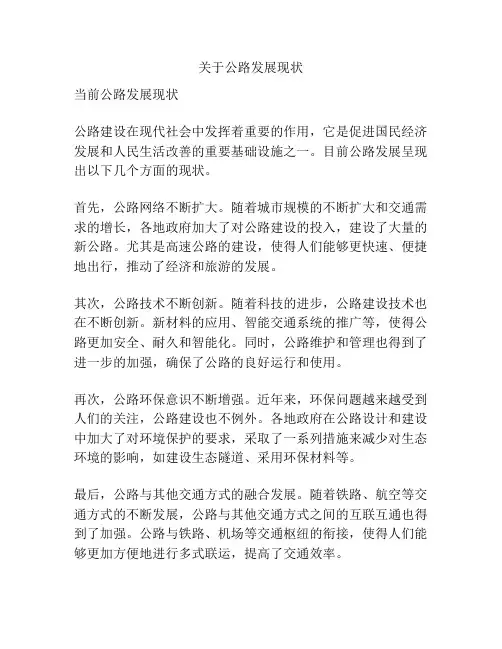 关于公路发展现状

当前公路发展现状

公路建设在现代社会中发挥着重要的作用，它是促进国民经济发展和人民生活改善的重要基础设施之一。目前公路发展呈现出以下几个方面的现状。

首先，公路网络不断扩大。随着城市规模的不断扩大和交通需求的增长，各地政府加大了对公路建设的投入，建设了大量的新公路。尤其是高速公路的建设，使得人们能够更快速、便捷地出行，推动了经济和旅游的发展。

其次，公路技术不断创新。随着科技的进步，公路建设技术也在不断创新。新材料的应用、智能交通系统的推广等，使得公路更加安全、耐久和智能化。同时，公路维护和管理也得到了进一步的加强，确保了公路的良好运行和使用。

再次，公路环保意识不断增强。近年来，环保问题越来越受到人们的关注，公路建设也不例外。各地政府在公路设计和建设中加大了对环境保护的要求，采取了一系列措施来减少对生态环境的影响，如建设生态隧道、采用环保材料等。

最后，公路与其他交通方式的融合发展。随着铁路、航空等交通方式的不断发展，公路与其他交通方式之间的互联互通也得到了加强。公路与铁路、机场等交通枢纽的衔接，使得人们能够更加方便地进行多式联运，提高了交通效率。